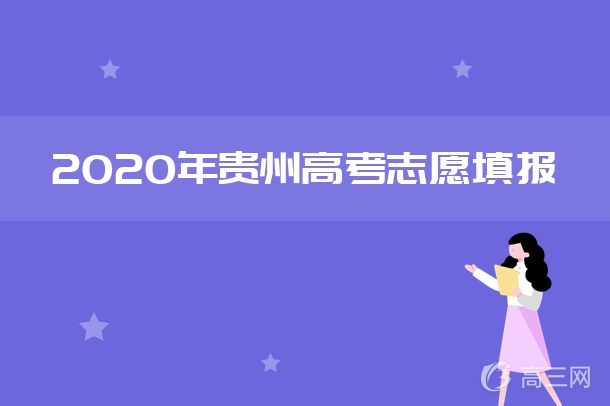 2020年贵州高考志愿填报

高三网